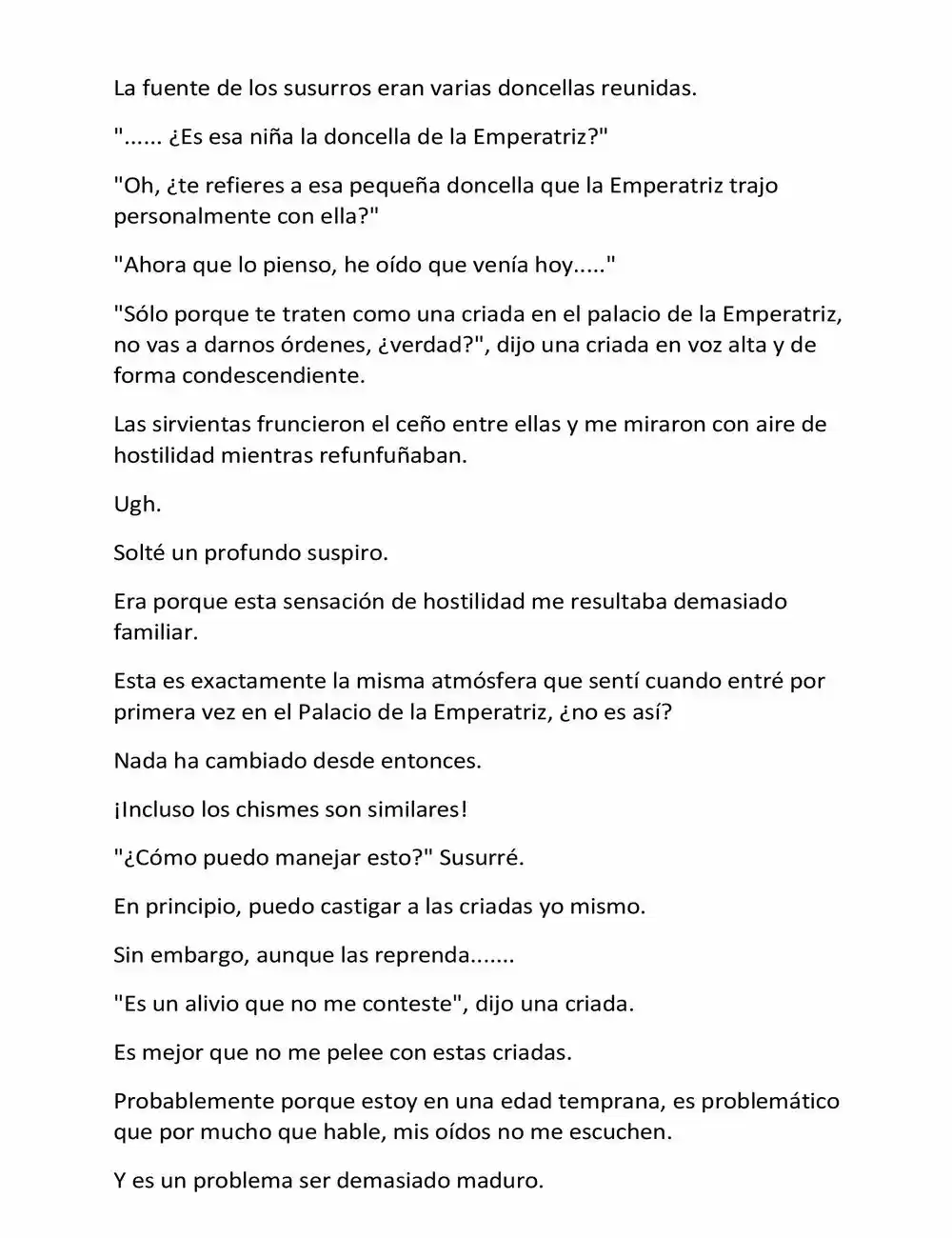 La fuente de los susurros eran varias doncellas reunidas.

"...... ¿Es esa niña la doncella de la Emperatriz?"

"Oh, ¿te refieres a esa pequeña doncella que la Emperatriz trajo personalmente con ella?"

"Ahora que lo pienso, he oído que venía hoy....."

"Sólo porque te traten como una criada en el palacio de la Emperatriz, no vas a darnos órdenes, ¿verdad?", dijo una criada en voz alta y de forma condescendiente.

Las sirvientas fruncieron el ceño entre ellas y me miraron con aire de hostilidad mientras refunfuñaban.

Ugh.

Solté un profundo suspiro.

Era porque esta sensación de hostilidad me resultaba demasiado familiar.

Esta es exactamente la misma atmósfera que sentí cuando entré por primera vez en el Palacio de la Emperatriz, ¿no es así?

Nada ha cambiado desde entonces.

¡Incluso los chismes son similares!

"¿Cómo puedo manejar esto?" Susurré.

En principio, puedo castigar a las criadas yo mismo.

Sin embargo, aunque las reprenda.......

"Es un alivio que no me conteste", dijo una criada.

Es mejor que no me pelee con estas criadas.

Probablemente porque estoy en una edad temprana, es problemático que por mucho que hable, mis oídos no me escuchen.

Y es un problema ser demasiado maduro.